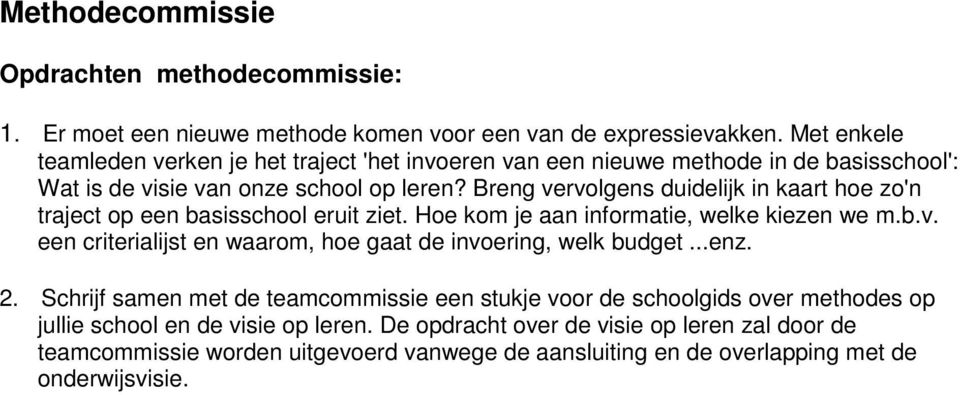 Methodecommissie

Opdrachten methodecommissie:

1. Er moet een nieuwe methode komen voor een van de expressievakken. Met enkele teamleden verken je het traject 'het invoeren van een nieuwe methode in de basisschool': Wat is de visie van onze school op leren? Breng vervolgens duidelijk in kaart hoe zo'n traject op een basisschool eruit ziet. Hoe kom je aan informatie, welke kiezen we m.b.v. een criterialijst en waarom, hoe gaat de invoering, welk budget ...enz.

2. Schrijf samen met de teamcommissie een stukje voor de schoolgids over methodes op jullie school en de visie op leren. De opdracht over de visie op leren zal door de teamcommissie worden uitgevoerd vanwege de aansluiting en de overlapping met de onderwijsvisie.